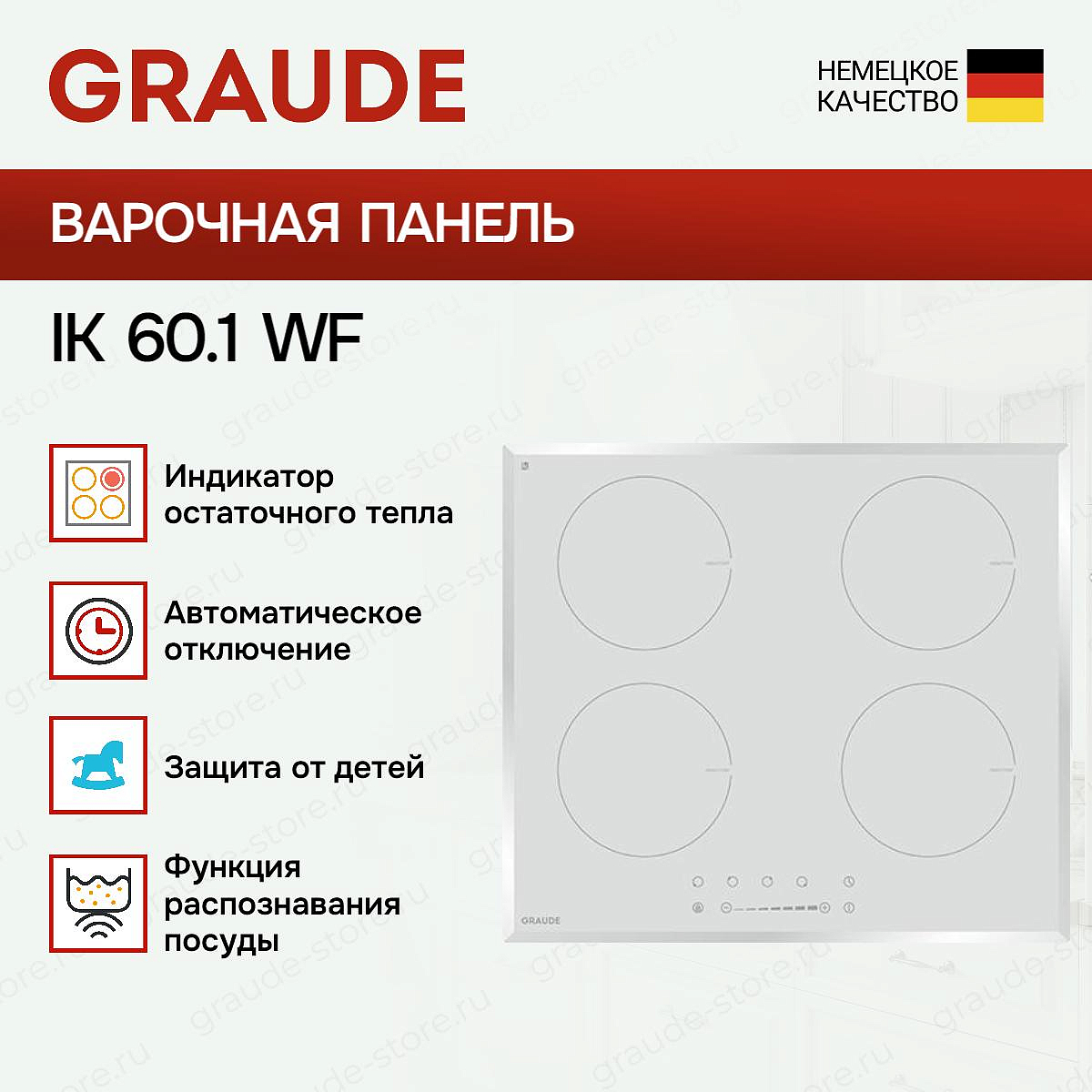 GRAUDE

НЕМЕЦКОЕ
КАЧЕСТВО

ВАРОЧНАЯ ПАНЕЛЬ

IK 60.1 WF

Индикатор
остаточного тепла

Автоматическое
отключение

Защита от детей

Функция
распознавания
посуды

GRAUDE

graude-store.ru